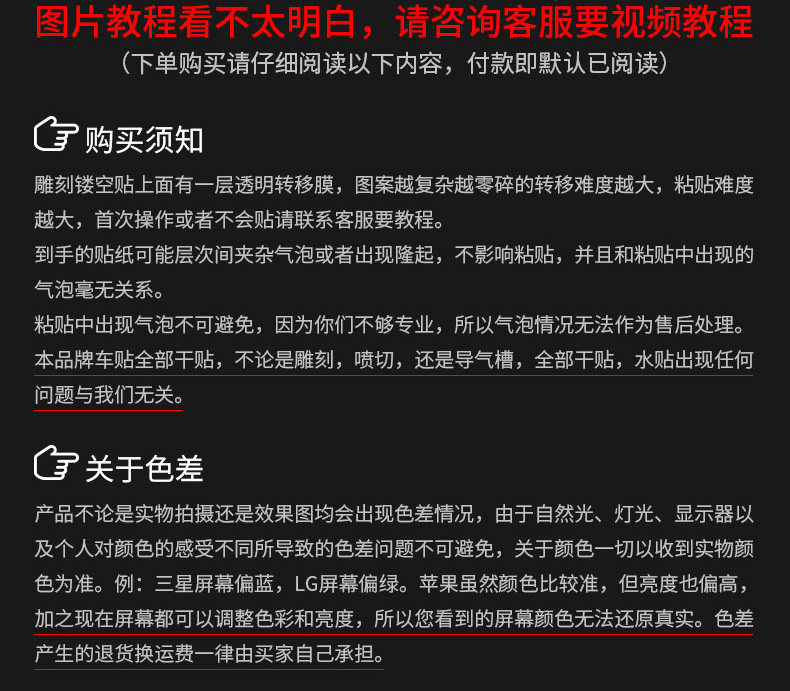 图片教程看不太明白，请咨询客服要视频教程

（下单购买请仔细阅读以下内容，付款即默认已阅读）

购买须知

雕刻镂空贴上面有一层透明转移膜，图案越复杂越零碎的转移难度越大，粘贴难度越大，首次操作或者不会贴请联系客服要教程。

到手的贴纸可能层次间夹杂气泡或者出现隆起，不影响粘贴，并且和粘贴中出现的气泡毫无关系。

粘贴中出现气泡不可避免，因为你们不够专业，所以气泡情况无法作为售后处理。

本品牌车贴全部干贴，不论是雕刻，喷切，还是导气槽，全部干贴，水贴出现任何问题与我们无关。

关于色差

产品不论是实物拍摄还是效果图均会出现色差情况，由于自然光、灯光、显示器以及个人对颜色的感受不同所导致的色差问题不可避免，关于颜色一切以收到实物颜色为准。例：三星屏幕偏蓝，LG屏幕偏绿。苹果虽然颜色比较准，但亮度也偏高，加之现在屏幕都可以调整色彩和亮度，所以您看到的屏幕颜色无法还原真实。色差产生的退货换运费一律由买家自己承担。